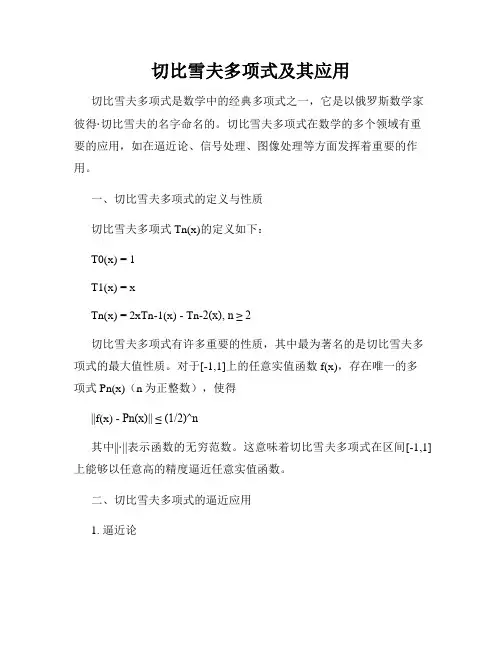 切比雪夫多项式及其应用

切比雪夫多项式是数学中的经典多项式之一，它是以俄罗斯数学家彼得·切比雪夫的名字命名的。切比雪夫多项式在数学的多个领域有重要的应用，如在逼近论、信号处理、图像处理等方面发挥着重要的作用。

一、切比雪夫多项式的定义与性质

切比雪夫多项式 Tn(x)的定义如下：

T0(x) = 1

T1(x) = x

Tn(x) = 2xTn-1(x) - Tn-2(x), n ≥ 2

切比雪夫多项式有许多重要的性质，其中最为著名的是切比雪夫多项式的最大值性质。对于[-1,1]上的任意实值函数 f(x)，存在唯一的多项式 Pn(x)（n 为正整数），使得

||f(x) - Pn(x)|| ≤ (1/2)^n

其中||·||表示函数的无穷范数。这意味着切比雪夫多项式在区间[-1,1]上能够以任意高的精度逼近任意实值函数。

二、切比雪夫多项式的逼近应用

1. 逼近论